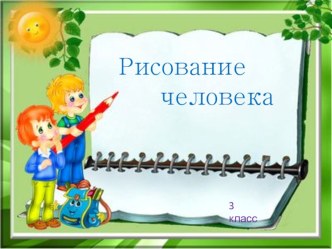 Рисование человека

3 класс